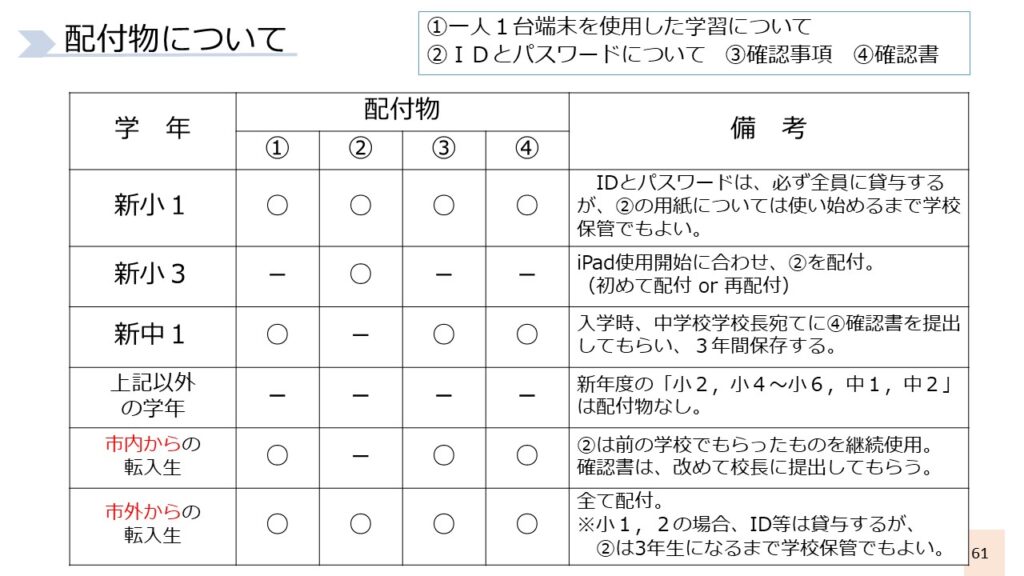 配付物について

①一人１台端末を使用した学習について
②ＩＤとパスワードについて　③確認事項　④確認書

| 学　年 | 配付物 ① | 配付物 ② | 配付物 ③ | 配付物 ④ | 備　考 |
|---|---|---|---|---|---|
| 新小１ | ○ | ○ | ○ | ○ | IDとパスワードは、必ず全員に貸与するが、②の用紙については使い始めるまで学校保管でもよい。 |
| 新小３ | － | ○ | － | － | iPad使用開始に合わせ、②を配付。（初めて配付 or 再配付） |
| 新中１ | ○ | － | ○ | ○ | 入学時、中学校学校長宛てに④確認書を提出してもらい、３年間保存する。 |
| 上記以外の学年 | － | － | － | － | 新年度の「小２，小４～小６，中１，中２」は配付物なし。 |
| 市内からの転入生 | ○ | － | ○ | ○ | ②は前の学校でもらったものを継続使用。確認書は、改めて校長に提出してもらう。 |
| 市外からの転入生 | ○ | ○ | ○ | ○ | 全て配付。※小１，２の場合、ID等は貸与するが、②は3年生になるまで学校保管でもよい。 |

61